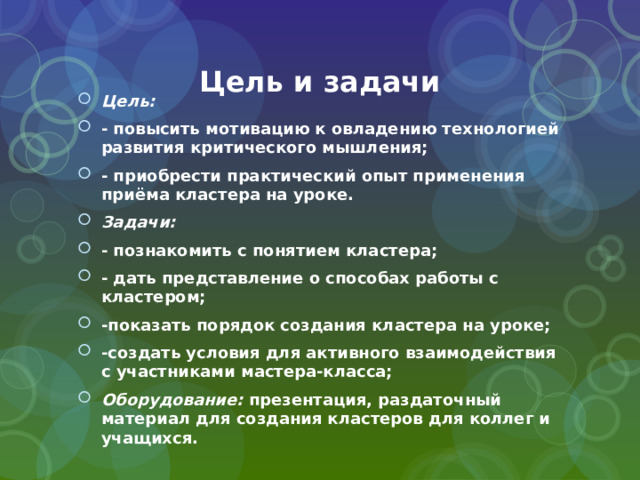 Цель и задачи

Цель:

- повысить мотивацию к овладению технологией развития критического мышления;

- приобрести практический опыт применения приёма кластера на уроке.

Задачи:

- познакомить с понятием кластера;

- дать представление о способах работы с кластером;

-показать порядок создания кластера на уроке;

-создать условия для активного взаимодействия с участниками мастера-класса;

Оборудование: презентация, раздаточный материал для создания кластеров для коллег и учащихся.